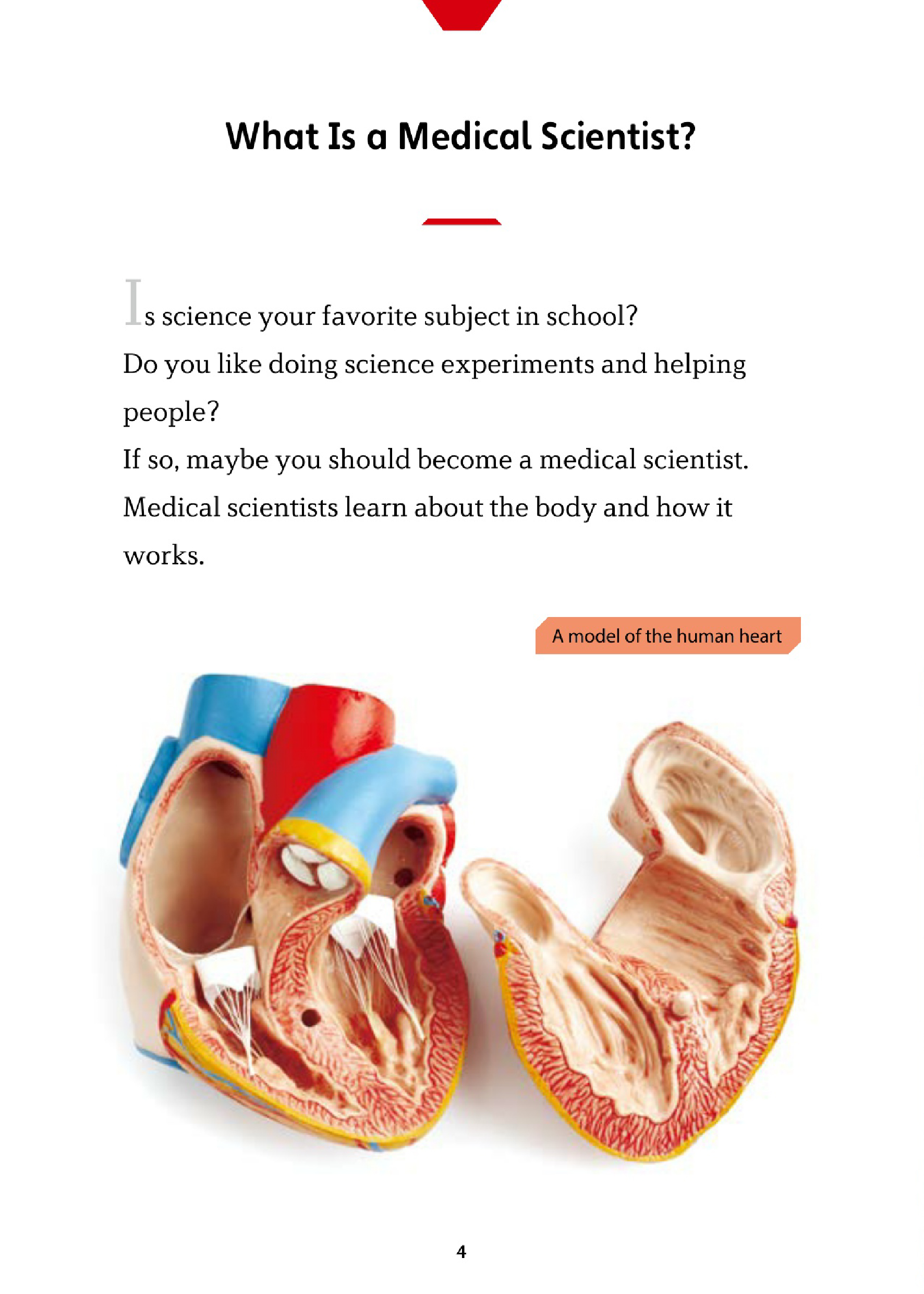 What Is a Medical Scientist?

Is science your favorite subject in school?
Do you like doing science experiments and helping people?
If so, maybe you should become a medical scientist.
Medical scientists learn about the body and how it works.

A model of the human heart

4